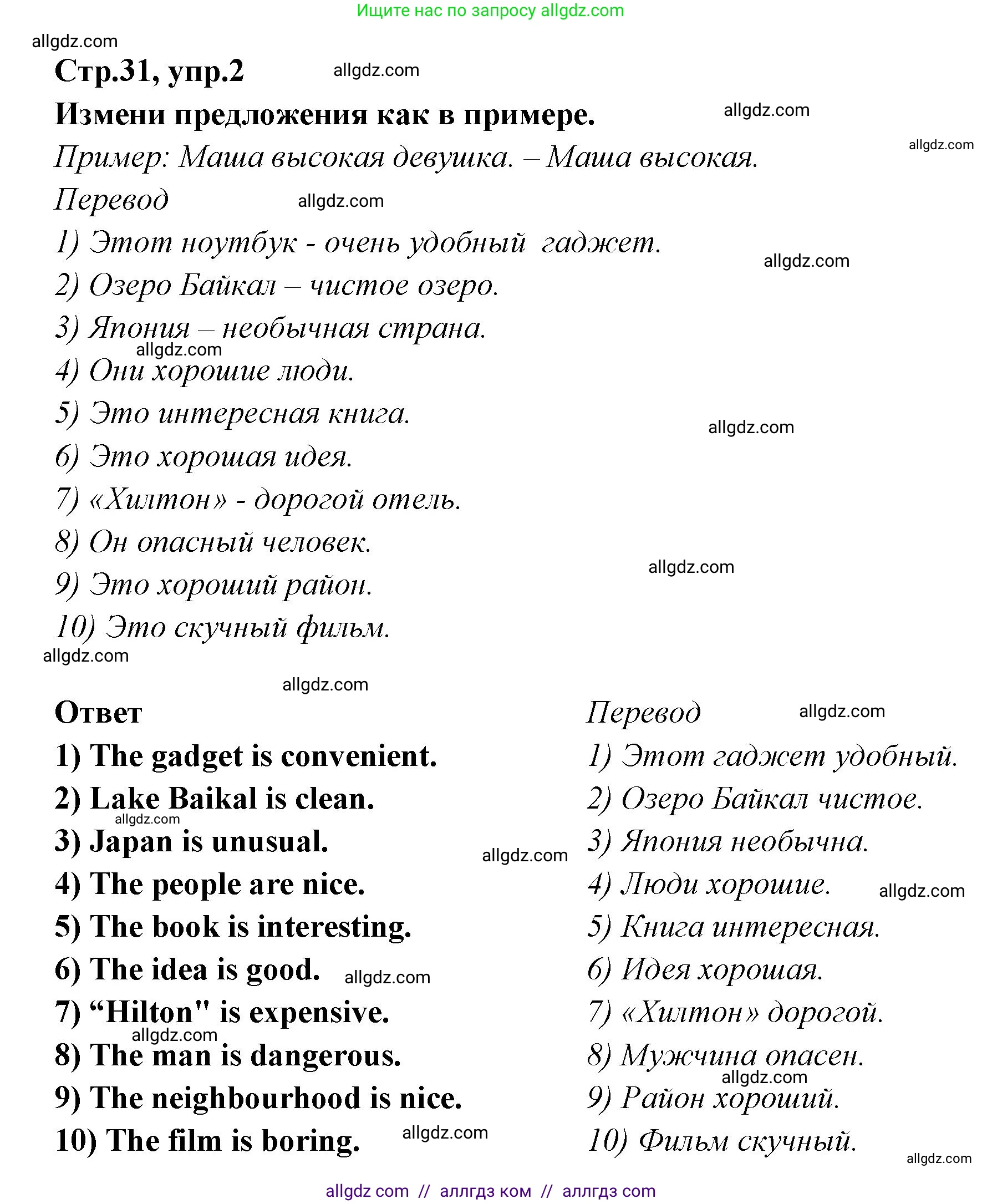 Ищите нас по запросу allgdz.com

allgdz.com

Стр.31, упр.2 allgdz.com

Измени предложения как в примере. allgdz.com

allgdz.com

Пример: Маша высокая девушка. – Маша высокая.

Перевод allgdz.com

1) Этот ноутбук - очень удобный гаджет.

allgdz.com

2) Озеро Байкал – чистое озеро.

3) Япония – необычная страна.

allgdz.com

4) Они хорошие люди.

5) Это интересная книга.

allgdz.com

6) Это хорошая идея.

7) «Хилтон» - дорогой отель.

8) Он опасный человек.

allgdz.com

9) Это хороший район.

10) Это скучный фильм.

allgdz.com

allgdz.com

Ответ

1) The gadget is convenient.

2) Lake Baikal is clean.

allgdz.com

3) Japan is unusual.

allgdz.com

4) The people are nice.

5) The book is interesting.

6) The idea is good. allgdz.com

7) “Hilton" is expensive.

allgdz.com

8) The man is dangerous.

9) The neighbourhood is nice.

10) The film is boring. allgdz.com

Перевод allgdz.com

1) Этот гаджет удобный.

2) Озеро Байкал чистое.

3) Япония необычна.

4) Люди хорошие. allgdz.com

5) Книга интересная.

6) Идея хорошая.

7) «Хилтон» дорогой.

8) Мужчина опасен.

allgdz.com

9) Район хороший.

10) Фильм скучный.

allgdz.com

allgdz com // аллгдз ком // аллгдз com